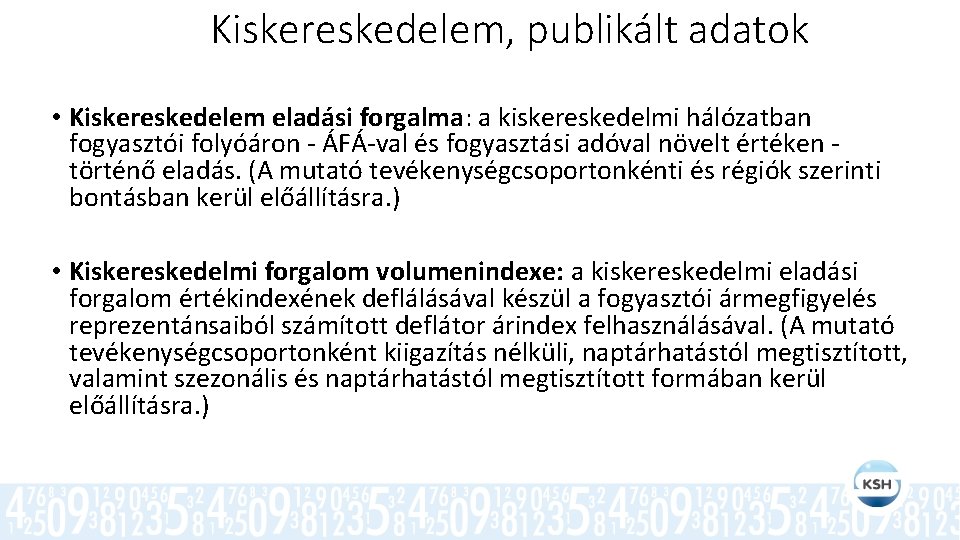 Kiskereskedelem, publikált adatok

• Kiskereskedelem eladási forgalma: a kiskereskedelmi hálózatban fogyasztói folyóáron - ÁFÁ-val és fogyasztási adóval növelt értéken - történő eladás. (A mutató tevékenységcsoportonkénti és régiók szerinti bontásban kerül előállításra.)

• Kiskereskedelmi forgalom volumenindexe: a kiskereskedelmi eladási forgalom értékindexének deflálásával készül a fogyasztói ármegfigyelés reprezentánsaiból számított deflátor árindex felhasználásával. (A mutató tevékenységcsoportonként kiigazítás nélküli, naptárhatástól megtisztított, valamint szezonális és naptárhatástól megtisztított formában kerül előállításra.)

KSH